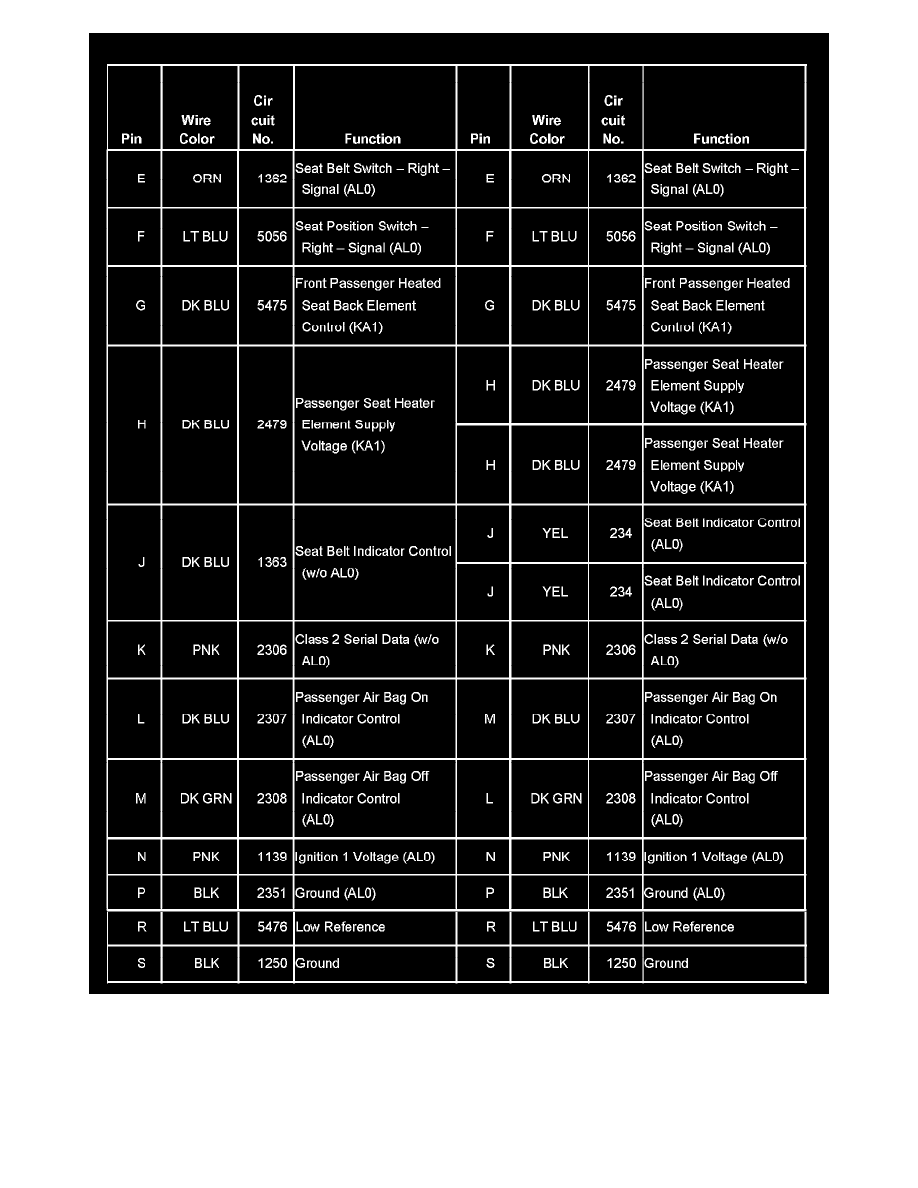 | Pin | Wire Color | Cir cuit No. | Function | Pin | Wire Color | Cir cuit No. | Function |
|---|---|---|---|---|---|---|---|
| E | ORN | 1362 | Seat Belt Switch – Right – Signal (AL0) | E | ORN | 1362 | Seat Belt Switch – Right – Signal (AL0) |
| F | LT BLU | 5056 | Seat Position Switch – Right – Signal (AL0) | F | LT BLU | 5056 | Seat Position Switch – Right – Signal (AL0) |
| G | DK BLU | 5475 | Front Passenger Heated Seat Back Element Control (KA1) | G | DK BLU | 5475 | Front Passenger Heated Seat Back Element Control (KA1) |
| H | DK BLU | 2479 | Passenger Seat Heater Element Supply Voltage (KA1) | H | DK BLU | 2479 | Passenger Seat Heater Element Supply Voltage (KA1) |
| | | | | H | DK BLU | 2479 | Passenger Seat Heater Element Supply Voltage (KA1) |
| J | DK BLU | 1363 | Seat Belt Indicator Control (w/o AL0) | J | YEL | 234 | Seat Belt Indicator Control (AL0) |
| | | | | J | YEL | 234 | Seat Belt Indicator Control (AL0) |
| K | PNK | 2306 | Class 2 Serial Data (w/o AL0) | K | PNK | 2306 | Class 2 Serial Data (w/o AL0) |
| L | DK BLU | 2307 | Passenger Air Bag On Indicator Control (AL0) | M | DK BLU | 2307 | Passenger Air Bag On Indicator Control (AL0) |
| M | DK GRN | 2308 | Passenger Air Bag Off Indicator Control (AL0) | L | DK GRN | 2308 | Passenger Air Bag Off Indicator Control (AL0) |
| N | PNK | 1139 | Ignition 1 Voltage (AL0) | N | PNK | 1139 | Ignition 1 Voltage (AL0) |
| P | BLK | 2351 | Ground (AL0) | P | BLK | 2351 | Ground (AL0) |
| R | LT BLU | 5476 | Low Reference | R | LT BLU | 5476 | Low Reference |
| S | BLK | 1250 | Ground | S | BLK | 1250 | Ground |